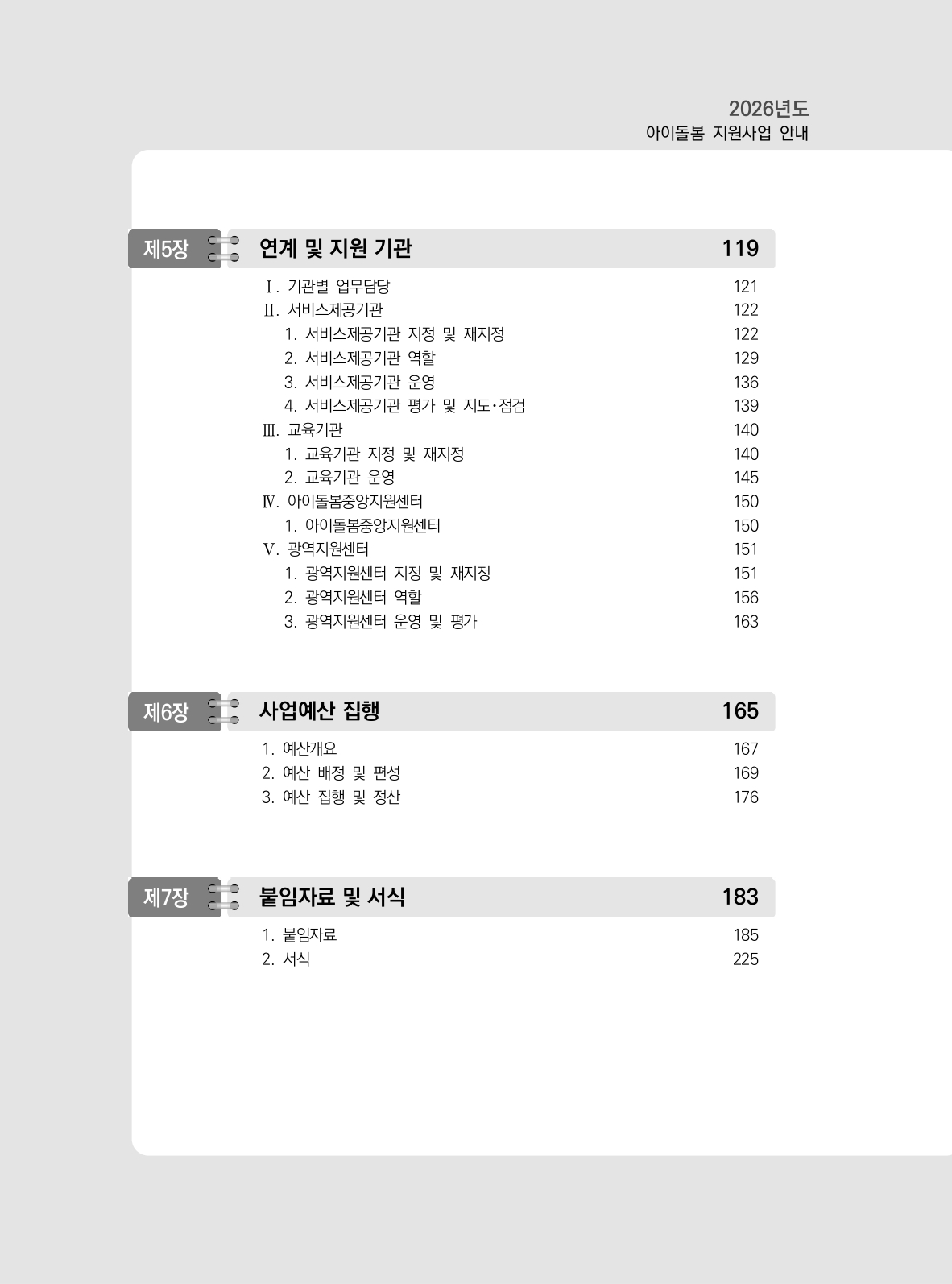 2026년도
아이돌봄 지원사업 안내

제5장 연계 및 지원 기관 119

Ⅰ. 기관별 업무담당 121
Ⅱ. 서비스제공기관 122
1. 서비스제공기관 지정 및 재지정 122
2. 서비스제공기관 역할 129
3. 서비스제공기관 운영 136
4. 서비스제공기관 평가 및 지도·점검 139
Ⅲ. 교육기관 140
1. 교육기관 지정 및 재지정 140
2. 교육기관 운영 145
Ⅳ. 아이돌봄중앙지원센터 150
1. 아이돌봄중앙지원센터 150
Ⅴ. 광역지원센터 151
1. 광역지원센터 지정 및 재지정 151
2. 광역지원센터 역할 156
3. 광역지원센터 운영 및 평가 163

제6장 사업예산 집행 165

1. 예산개요 167
2. 예산 배정 및 편성 169
3. 예산 집행 및 정산 176

제7장 붙임자료 및 서식 183

1. 붙임자료 185
2. 서식 225